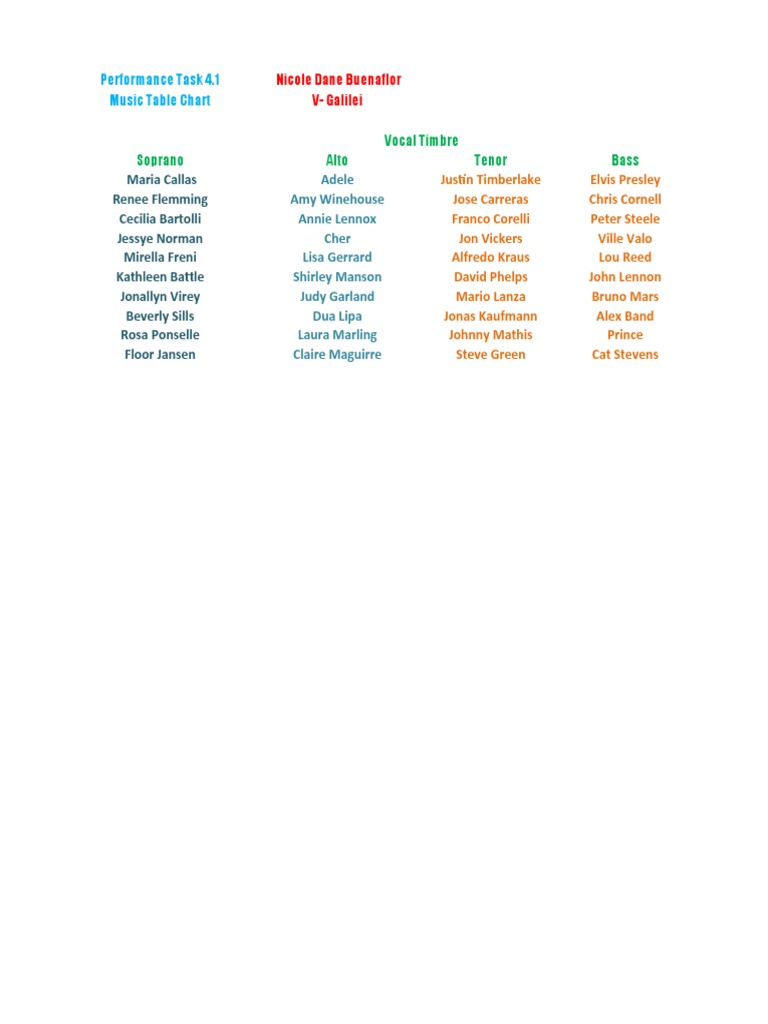 Performance Task 4.1
Music Table Chart

Nicole Dane Buenaflor
V- Galilei

Vocal Timbre

| Soprano | Alto | Tenor | Bass |
|---|---|---|---|
| Maria Callas | Adele | Justin Timberlake | Elvis Presley |
| Renee Flemming | Amy Winehouse | Jose Carreras | Chris Cornell |
| Cecilia Bartolli | Annie Lennox | Franco Corelli | Peter Steele |
| Jessye Norman | Cher | Jon Vickers | Ville Valo |
| Mirella Freni | Lisa Gerrard | Alfredo Kraus | Lou Reed |
| Kathleen Battle | Shirley Manson | David Phelps | John Lennon |
| Jonallyn Virey | Judy Garland | Mario Lanza | Bruno Mars |
| Beverly Sills | Dua Lipa | Jonas Kaufmann | Alex Band |
| Rosa Ponselle | Laura Marling | Johnny Mathis | Prince |
| Floor Jansen | Claire Maguirre | Steve Green | Cat Stevens |